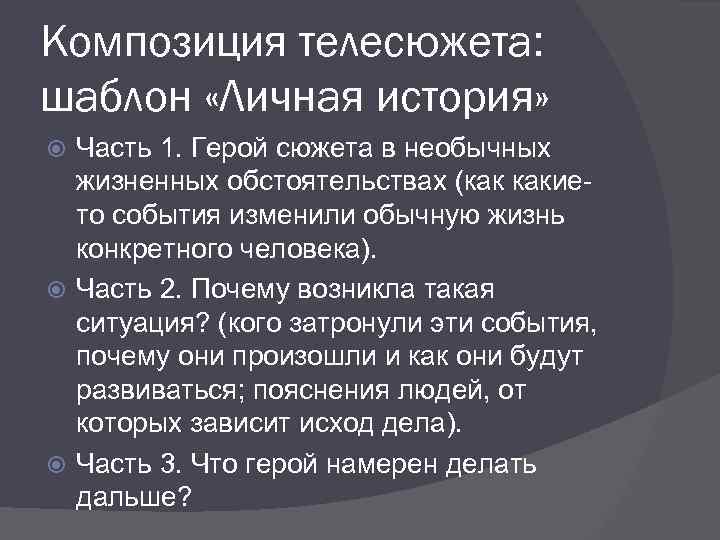 Композиция телесюжета: шаблон «Личная история»

Часть 1. Герой сюжета в необычных жизненных обстоятельствах (как какие-то события изменили обычную жизнь конкретного человека).

Часть 2. Почему возникла такая ситуация? (кого затронули эти события, почему они произошли и как они будут развиваться; пояснения людей, от которых зависит исход дела).

Часть 3. Что герой намерен делать дальше?